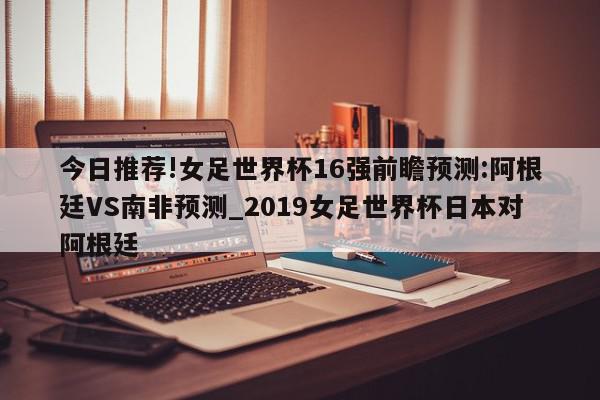 今日推荐!女足世界杯16强前瞻预测:阿根廷VS南非预测_2019女足世界杯日本对阿根廷